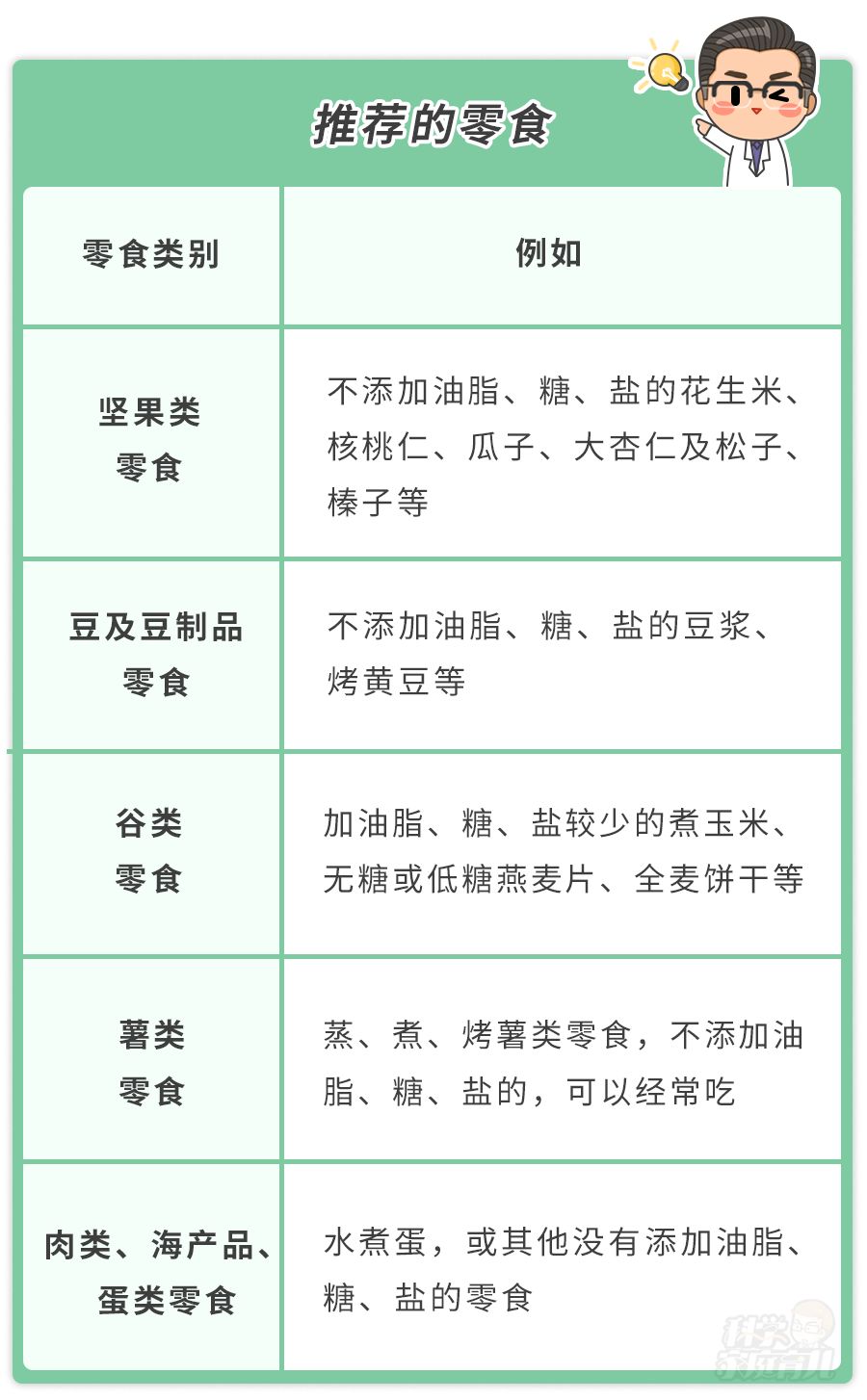 推荐的零食

| 零食类别 | 例如 |
|---|---|
| 坚果类零食 | 不添加油脂、糖、盐的花生米、核桃仁、瓜子、大杏仁及松子、榛子等 |
| 豆及豆制品零食 | 不添加油脂、糖、盐的豆浆、烤黄豆等 |
| 谷类零食 | 加油脂、糖、盐较少的煮玉米、无糖或低糖燕麦片、全麦饼干等 |
| 薯类零食 | 蒸、煮、烤薯类零食，不添加油脂、糖、盐的，可以经常吃 |
| 肉类、海产品、蛋类零食 | 水煮蛋，或其他没有添加油脂、糖、盐的零食 |

科学家庭育儿